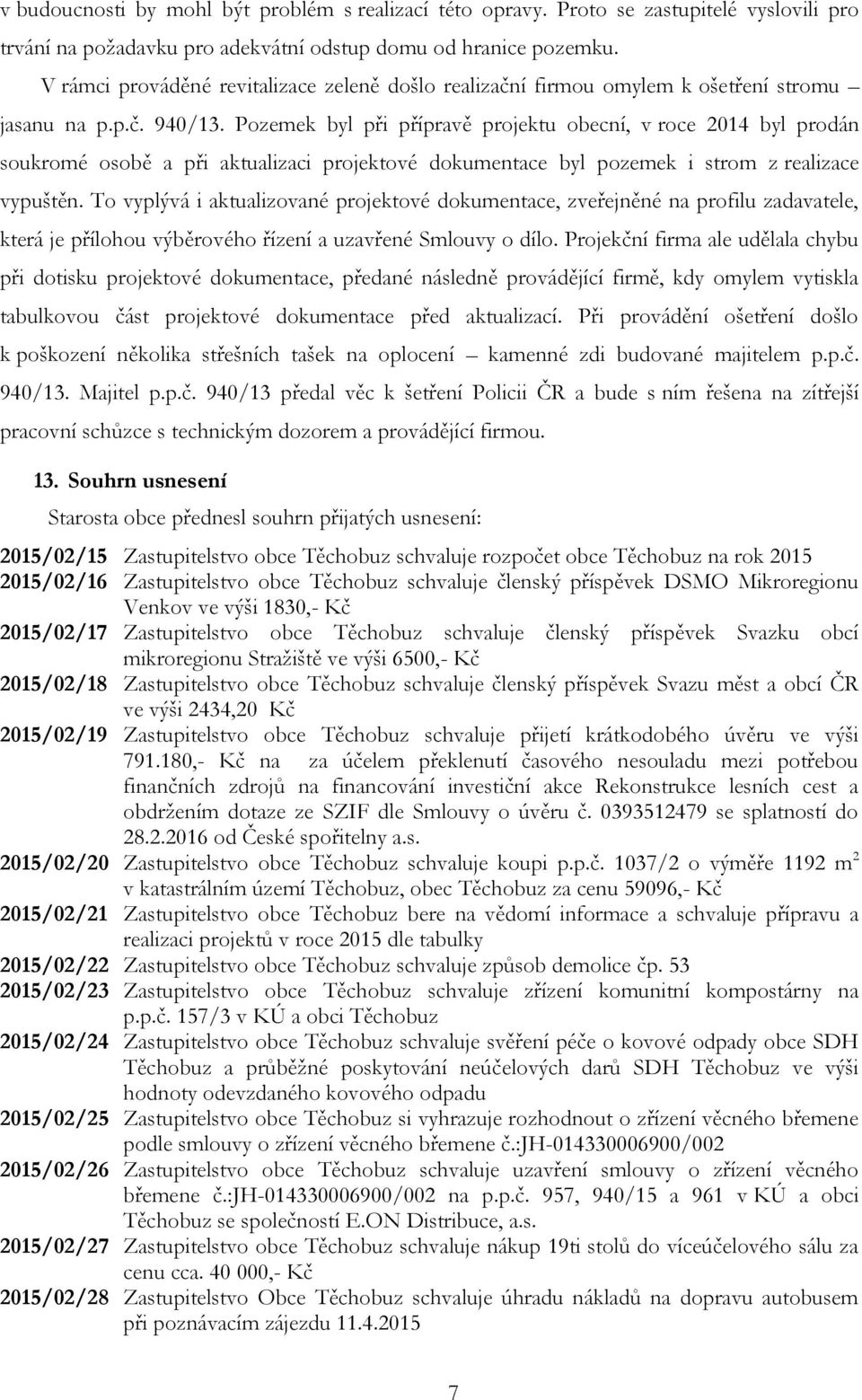 v budoucnosti by mohl být problém s realizací této opravy. Proto se zastupitelé vyslovili pro trvání na požadavku pro adekvátní odstup domu od hranice pozemku.

V rámci prováděné revitalizace zeleně došlo realizační firmou omylem k ošetření stromu – jasanu na p.p.č. 940/13. Pozemek byl při přípravě projektu obecní, v roce 2014 byl prodán soukromé osobě a při aktualizaci projektové dokumentace byl pozemek i strom z realizace vypuštěn. To vyplývá i aktualizované projektové dokumentace, zveřejněné na profilu zadavatele, která je přílohou výběrového řízení a uzavřené Smlouvy o dílo. Projekční firma ale udělala chybu při dotisku projektové dokumentace, předané následně provádějící firmě, kdy omylem vytiskla tabulkovou část projektové dokumentace před aktualizací. Při provádění ošetření došlo k poškození několika střešních tašek na oplocení – kamenné zdi budované majitelem p.p.č. 940/13. Majitel p.p.č. 940/13 předal věc k šetření Policii ČR a bude s ním řešena na zítřejší pracovní schůzce s technickým dozorem a provádějící firmou.

13. Souhrn usnesení

Starosta obce přednesl souhrn přijatých usnesení:

2015/02/15 Zastupitelstvo obce Těchobuz schvaluje rozpočet obce Těchobuz na rok 2015
2015/02/16 Zastupitelstvo obce Těchobuz schvaluje členský příspěvek DSMO Mikroregionu Venkov ve výši 1830,- Kč
2015/02/17 Zastupitelstvo obce Těchobuz schvaluje členský příspěvek Svazku obcí mikroregionu Stražiště ve výši 6500,- Kč
2015/02/18 Zastupitelstvo obce Těchobuz schvaluje členský příspěvek Svazu měst a obcí ČR ve výši 2434,20 Kč
2015/02/19 Zastupitelstvo obce Těchobuz schvaluje přijetí krátkodobého úvěru ve výši 791.180,- Kč na za účelem překlenutí časového nesouladu mezi potřebou finančních zdrojů na financování investiční akce Rekonstrukce lesních cest a obdržením dotaze ze SZIF dle Smlouvy o úvěru č. 0393512479 se splatností do 28.2.2016 od České spořitelny a.s.
2015/02/20 Zastupitelstvo obce Těchobuz schvaluje koupi p.p.č. 1037/2 o výměře 1192 $m^2$ v katastrálním území Těchobuz, obec Těchobuz za cenu 59096,- Kč
2015/02/21 Zastupitelstvo obce Těchobuz bere na vědomí informace a schvaluje přípravu a realizaci projektů v roce 2015 dle tabulky
2015/02/22 Zastupitelstvo obce Těchobuz schvaluje způsob demolice čp. 53
2015/02/23 Zastupitelstvo obce Těchobuz schvaluje zřízení komunitní kompostárny na p.p.č. 157/3 v KÚ a obci Těchobuz
2015/02/24 Zastupitelstvo obce Těchobuz schvaluje svěření péče o kovové odpady obce SDH Těchobuz a průběžné poskytování neúčelových darů SDH Těchobuz ve výši hodnoty odevzdaného kovového odpadu
2015/02/25 Zastupitelstvo obce Těchobuz si vyhrazuje rozhodnout o zřízení věcného břemene podle smlouvy o zřízení věcného břemene č.:JH-014330006900/002
2015/02/26 Zastupitelstvo obce Těchobuz schvaluje uzavření smlouvy o zřízení věcného břemene č.:JH-014330006900/002 na p.p.č. 957, 940/15 a 961 v KÚ a obci Těchobuz se společností E.ON Distribuce, a.s.
2015/02/27 Zastupitelstvo obce Těchobuz schvaluje nákup 19ti stolů do víceúčelového sálu za cenu cca. 40 000,- Kč
2015/02/28 Zastupitelstvo Obce Těchobuz schvaluje úhradu nákladů na dopravu autobusem při poznávacím zájezdu 11.4.2015

7